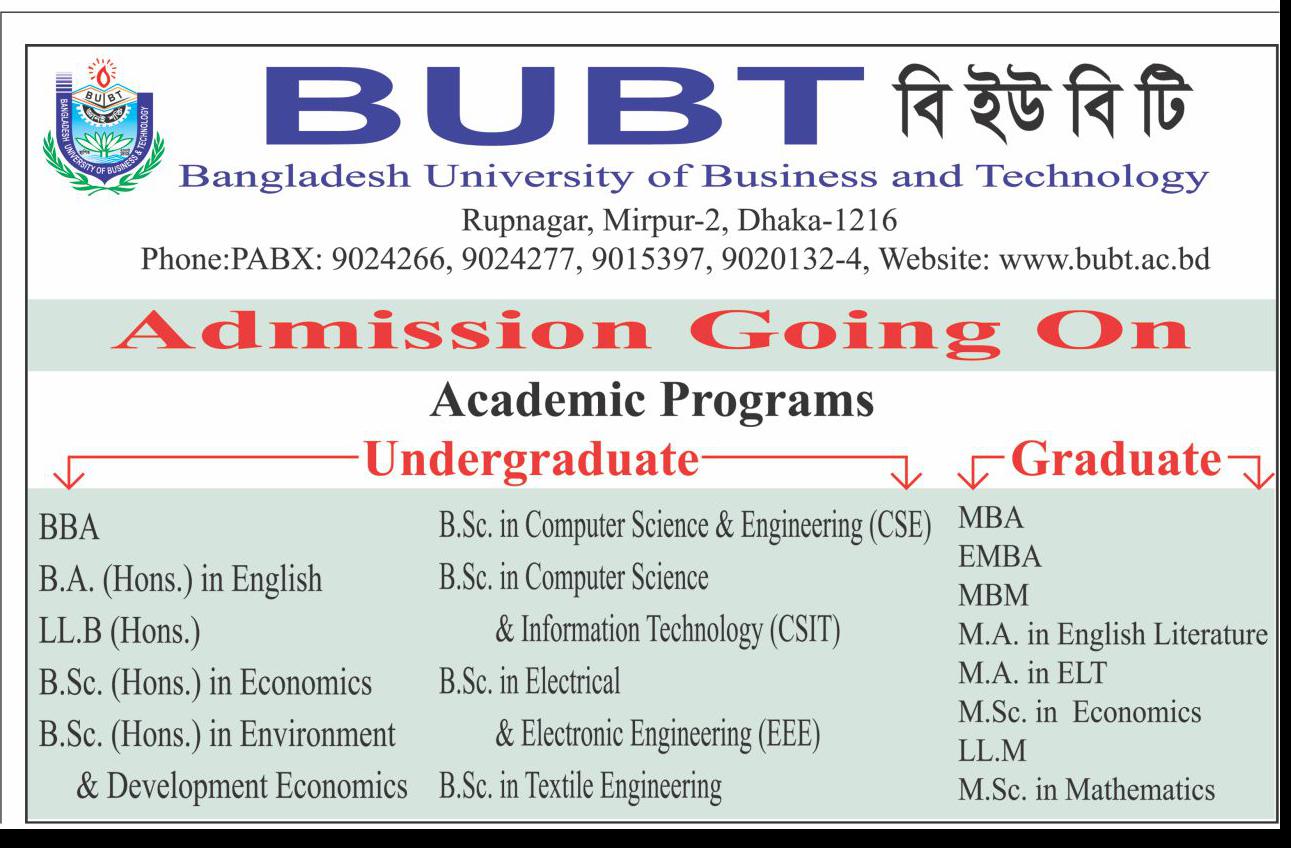 BUBT
BANGLADESH UNIVERSITY OF BUSINESS & TECHNOLOGY

BUBT বি ইউ বি টি
Bangladesh University of Business and Technology
Rupnagar, Mirpur-2, Dhaka-1216
Phone:PABX: 9024266, 9024277, 9015397, 9020132-4, Website: www.bubt.ac.bd

Admission Going On

Academic Programs

Undergraduate

BBA
B.A. (Hons.) in English
LL.B (Hons.)
B.Sc. (Hons.) in Economics
B.Sc. (Hons.) in Environment & Development Economics

B.Sc. in Computer Science & Engineering (CSE)
B.Sc. in Computer Science & Information Technology (CSIT)
B.Sc. in Electrical & Electronic Engineering (EEE)
B.Sc. in Textile Engineering

Graduate

MBA
EMBA
MBM
M.A. in English Literature
M.A. in ELT
M.Sc. in Economics
LL.M
M.Sc. in Mathematics